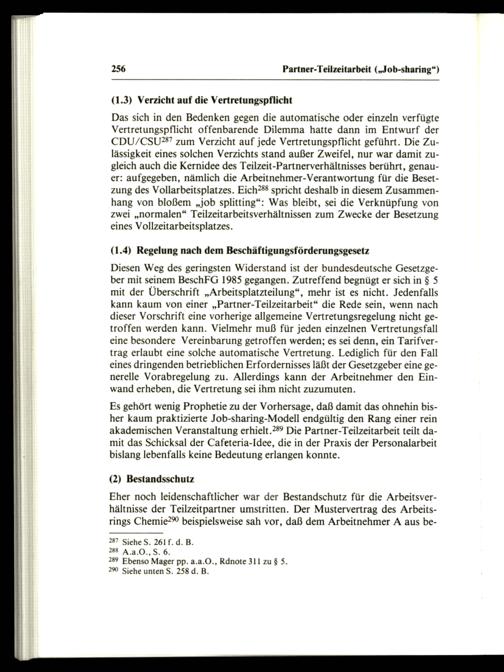 256

Partner-Teilzeitarbeit („Job-sharing“)

(1.3) Verzicht auf die Vertretungspflicht

Das sich in den Bedenken gegen die automatische oder einzeln verfügte Vertretungspflicht offenbarende Dilemma hatte dann im Entwurf der CDU/CSU$^{287}$ zum Verzicht auf jede Vertretungspflicht geführt. Die Zulässigkeit eines solchen Verzichts stand außer Zweifel, nur war damit zugleich auch die Kernidee des Teilzeit-Partnerverhältnisses berührt, genauer: aufgegeben, nämlich die Arbeitnehmer-Verantwortung für die Besetzung des Vollarbeitsplatzes. Eich$^{288}$ spricht deshalb in diesem Zusammenhang von bloßem „job splitting“: Was bleibt, sei die Verknüpfung von zwei „normalen“ Teilzeitarbeitsverhältnissen zum Zwecke der Besetzung eines Vollzeitarbeitsplatzes.

(1.4) Regelung nach dem Beschäftigungsförderungsgesetz

Diesen Weg des geringsten Widerstand ist der bundesdeutsche Gesetzgeber mit seinem BeschFG 1985 gegangen. Zutreffend begnügt er sich in § 5 mit der Überschrift „Arbeitsplatzteilung“, mehr ist es nicht. Jedenfalls kann kaum von einer „Partner-Teilzeitarbeit“ die Rede sein, wenn nach dieser Vorschrift eine vorherige allgemeine Vertretungsregelung nicht getroffen werden kann. Vielmehr muß für jeden einzelnen Vertretungsfall eine besondere Vereinbarung getroffen werden; es sei denn, ein Tarifvertrag erlaubt eine solche automatische Vertretung. Lediglich für den Fall eines dringenden betrieblichen Erfordernisses läßt der Gesetzgeber eine generelle Vorabregelung zu. Allerdings kann der Arbeitnehmer den Einwand erheben, die Vertretung sei ihm nicht zuzumuten.

Es gehört wenig Prophetie zu der Vorhersage, daß damit das ohnehin bisher kaum praktizierte Job-sharing-Modell endgültig den Rang einer rein akademischen Veranstaltung erhielt.$^{289}$ Die Partner-Teilzeitarbeit teilt damit das Schicksal der Cafeteria-Idee, die in der Praxis der Personalarbeit bislang lebenfalls keine Bedeutung erlangen konnte.

(2) Bestandsschutz

Eher noch leidenschaftlicher war der Bestandschutz für die Arbeitsverhältnisse der Teilzeitpartner umstritten. Der Mustervertrag des Arbeitsrings Chemie$^{290}$ beispielsweise sah vor, daß dem Arbeitnehmer A aus be-

$^{287}$ Siehe S. 261 f. d. B.
$^{288}$ A.a.O., S. 6.
$^{289}$ Ebenso Mager pp. a.a.O., Rdnote 311 zu § 5.
$^{290}$ Siehe unten S. 258 d. B.